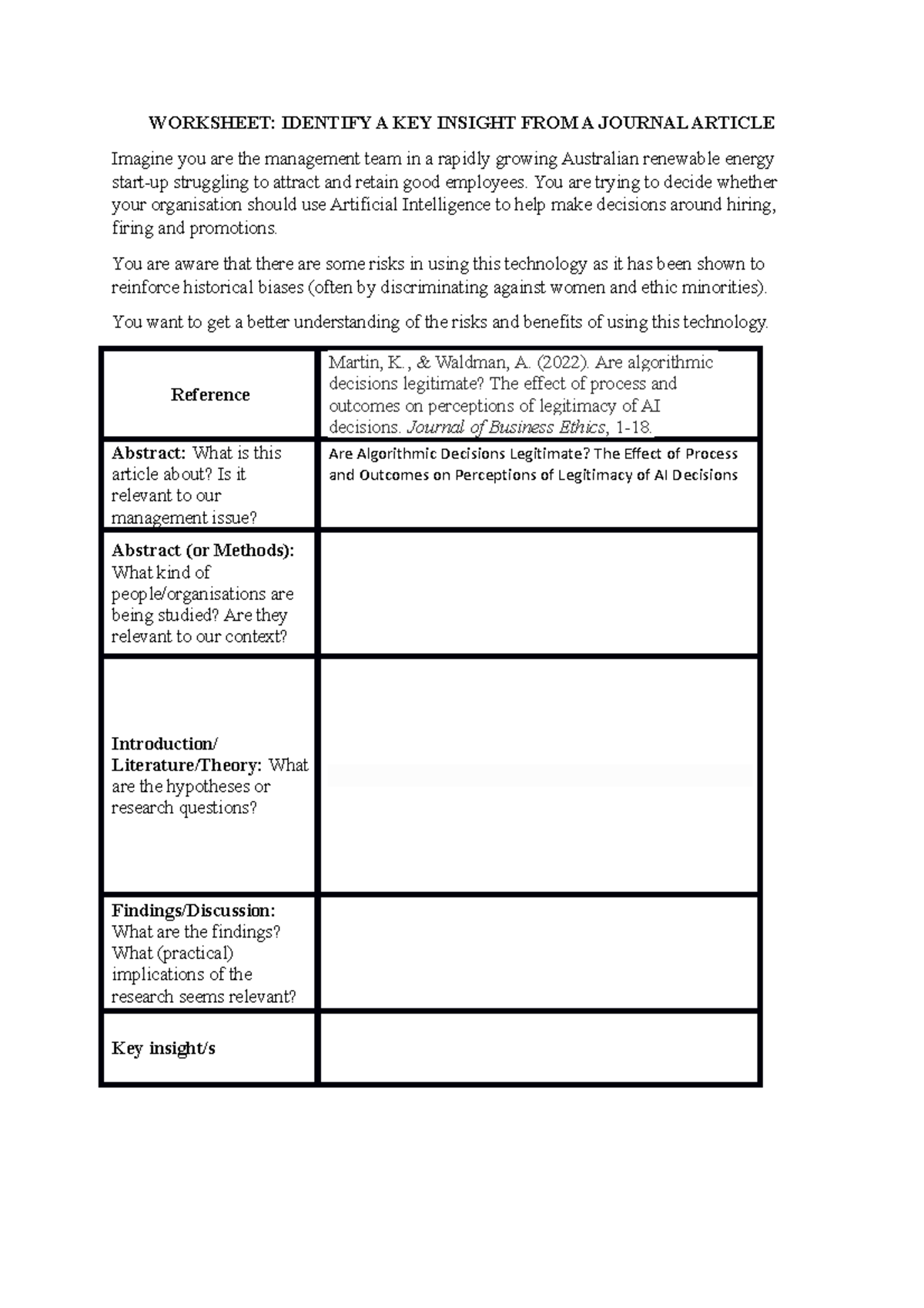 WORKSHEET: IDENTIFY A KEY INSIGHT FROM A JOURNAL ARTICLE

Imagine you are the management team in a rapidly growing Australian renewable energy start-up struggling to attract and retain good employees. You are trying to decide whether your organisation should use Artificial Intelligence to help make decisions around hiring, firing and promotions.

You are aware that there are some risks in using this technology as it has been shown to reinforce historical biases (often by discriminating against women and ethic minorities).

You want to get a better understanding of the risks and benefits of using this technology.

| Reference | Martin, K., & Waldman, A. (2022). Are algorithmic decisions legitimate? The effect of process and outcomes on perceptions of legitimacy of AI decisions. Journal of Business Ethics, 1-18. |
|---|---|
| Abstract: What is this article about? Is it relevant to our management issue? | Are Algorithmic Decisions Legitimate? The Effect of Process and Outcomes on Perceptions of Legitimacy of AI Decisions |
| Abstract (or Methods): What kind of people/organisations are being studied? Are they relevant to our context? | |
| Introduction/ Literature/Theory: What are the hypotheses or research questions? | |
| Findings/Discussion: What are the findings? What (practical) implications of the research seems relevant? | |
| Key insight/s | |